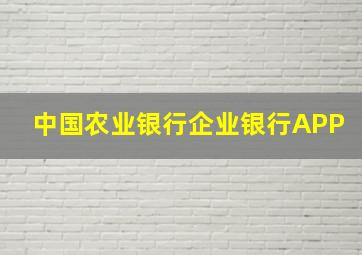 中国农业银行企业银行APP